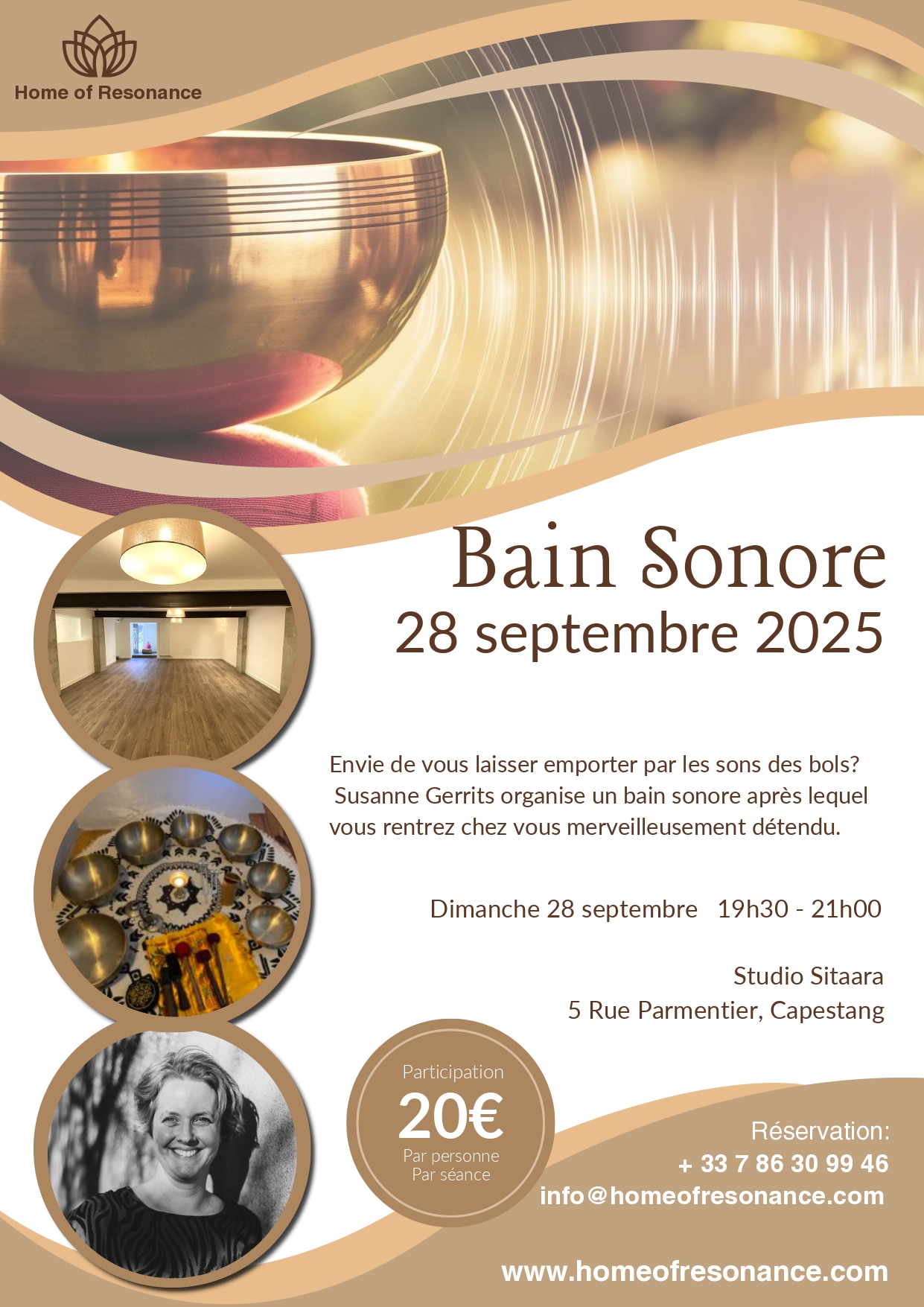 Home of Resonance

Bain Sonore
28 septembre 2025

Envie de vous laisser emporter par les sons des bols? Susanne Gerrits organise un bain sonore après lequel vous rentrez chez vous merveilleusement détendu.

Dimanche 28 septembre 19h30 - 21h00

Studio Sitaara
5 Rue Parmentier, Capestang

Participation
20€
Par personne
Par séance

Réservation:
+ 33 7 86 30 99 46
info@homeofresonance.com

www.homeofresonance.com